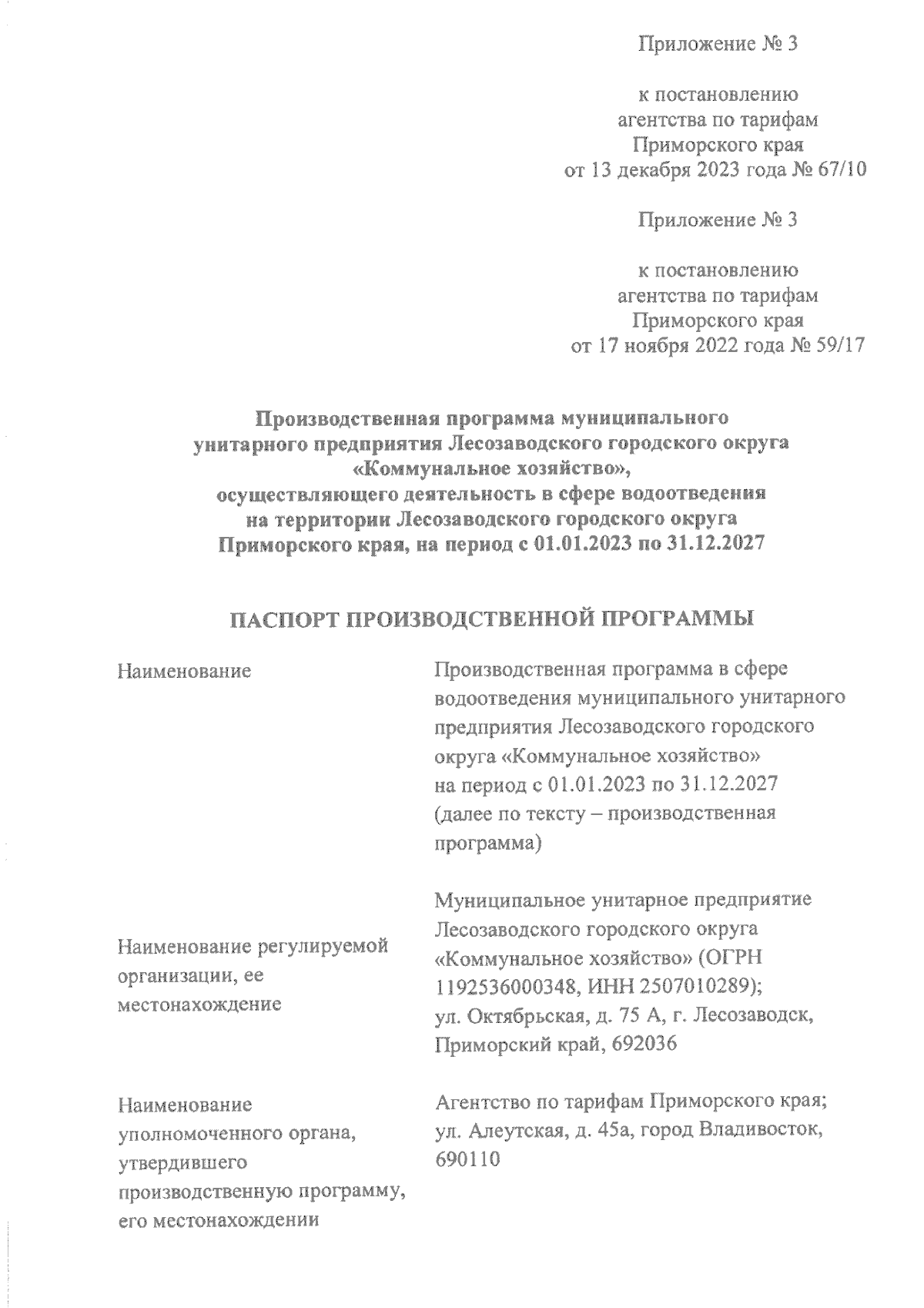 Приложение № 3

к постановлению агентства по тарифам Приморского края от 13 декабря 2023 года № 67/10

Приложение № 3

к постановлению агентства по тарифам Приморского края от 17 ноября 2022 года № 59/17

Производственная программа муниципального унитарного предприятия Лесозаводского городского округа «Коммунальное хозяйство», осуществляющего деятельность в сфере водоотведения на территории Лесозаводского городского округа Приморского края, на период с 01.01.2023 по 31.12.2027

ПАСПОРТ ПРОИЗВОДСТВЕННОЙ ПРОГРАММЫ

| | |
|---|---|
| Наименование | Производственная программа в сфере водоотведения муниципального унитарного предприятия Лесозаводского городского округа «Коммунальное хозяйство» на период с 01.01.2023 по 31.12.2027 (далее по тексту – производственная программа) |
| Наименование регулируемой организации, ее местонахождение | Муниципальное унитарное предприятие Лесозаводского городского округа «Коммунальное хозяйство» (ОГРН 1192536000348, ИНН 2507010289); ул. Октябрьская, д. 75 А, г. Лесозаводск, Приморский край, 692036 |
| Наименование уполномоченного органа, утвердившего производственную программу, его местонахождении | Агентство по тарифам Приморского края; ул. Алеутская, д. 45а, город Владивосток, 690110 |